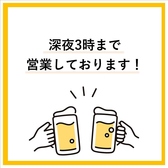 深夜3時まで
営業しております！